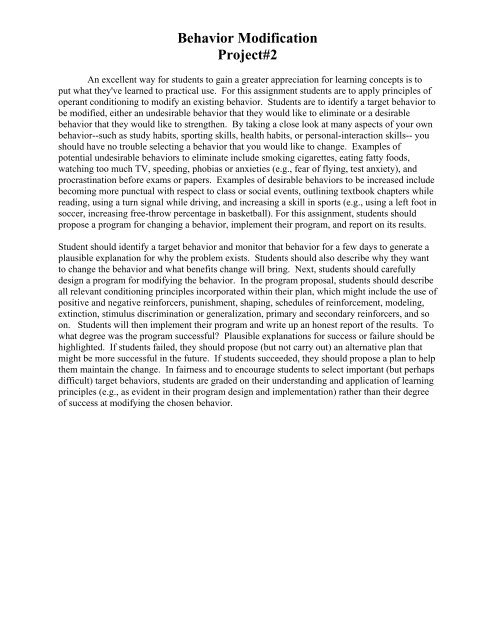 Behavior Modification
Project#2

An excellent way for students to gain a greater appreciation for learning concepts is to put what they've learned to practical use. For this assignment students are to apply principles of operant conditioning to modify an existing behavior. Students are to identify a target behavior to be modified, either an undesirable behavior that they would like to eliminate or a desirable behavior that they would like to strengthen. By taking a close look at many aspects of your own behavior--such as study habits, sporting skills, health habits, or personal-interaction skills-- you should have no trouble selecting a behavior that you would like to change. Examples of potential undesirable behaviors to eliminate include smoking cigarettes, eating fatty foods, watching too much TV, speeding, phobias or anxieties (e.g., fear of flying, test anxiety), and procrastination before exams or papers. Examples of desirable behaviors to be increased include becoming more punctual with respect to class or social events, outlining textbook chapters while reading, using a turn signal while driving, and increasing a skill in sports (e.g., using a left foot in soccer, increasing free-throw percentage in basketball). For this assignment, students should propose a program for changing a behavior, implement their program, and report on its results.

Student should identify a target behavior and monitor that behavior for a few days to generate a plausible explanation for why the problem exists. Students should also describe why they want to change the behavior and what benefits change will bring. Next, students should carefully design a program for modifying the behavior. In the program proposal, students should describe all relevant conditioning principles incorporated within their plan, which might include the use of positive and negative reinforcers, punishment, shaping, schedules of reinforcement, modeling, extinction, stimulus discrimination or generalization, primary and secondary reinforcers, and so on. Students will then implement their program and write up an honest report of the results. To what degree was the program successful? Plausible explanations for success or failure should be highlighted. If students failed, they should propose (but not carry out) an alternative plan that might be more successful in the future. If students succeeded, they should propose a plan to help them maintain the change. In fairness and to encourage students to select important (but perhaps difficult) target behaviors, students are graded on their understanding and application of learning principles (e.g., as evident in their program design and implementation) rather than their degree of success at modifying the chosen behavior.